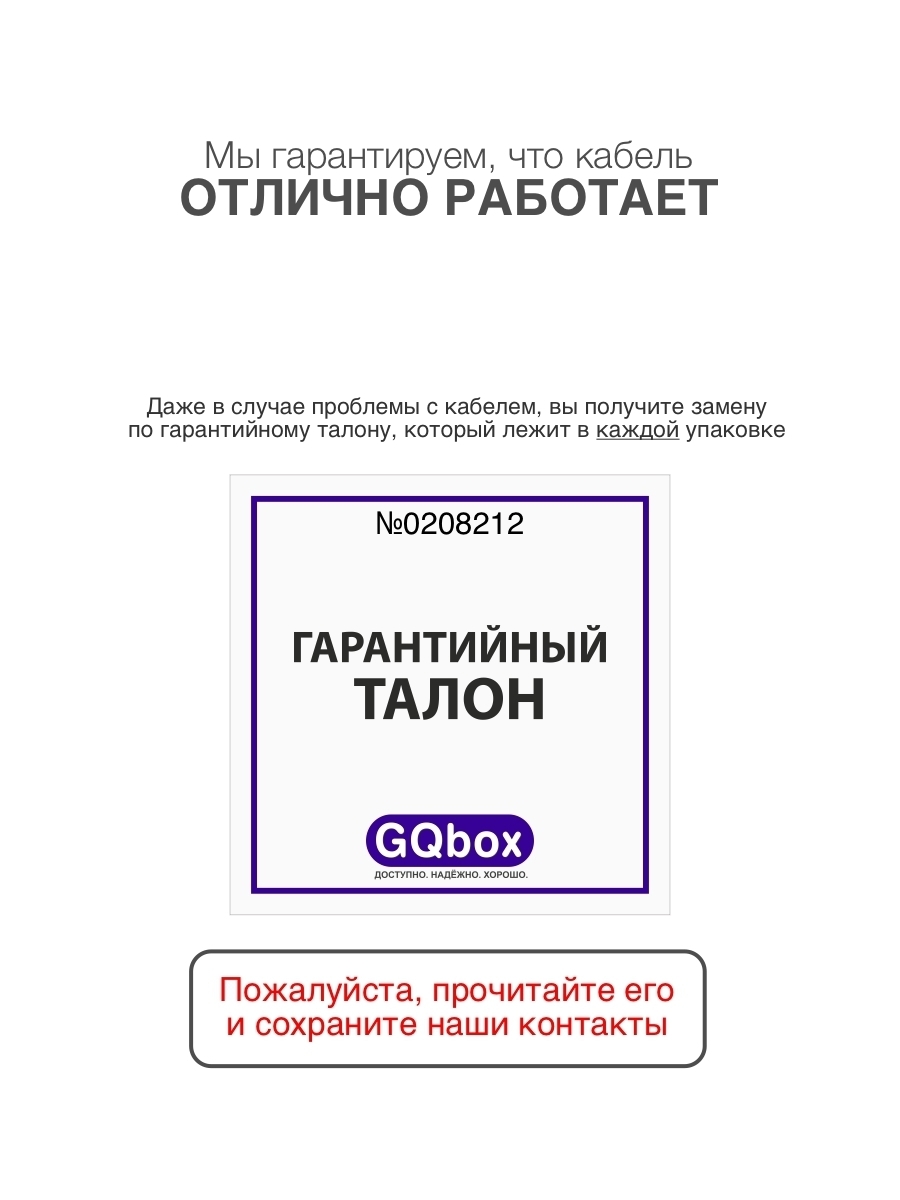 Мы гарантируем, что кабель
ОТЛИЧНО РАБОТАЕТ

Даже в случае проблемы с кабелем, вы получите замену по гарантийному талону, который лежит в каждой упаковке

№0208212

ГАРАНТИЙНЫЙ
ТАЛОН

GQbox
ДОСТУПНО. НАДЁЖНО. ХОРОШО.

Пожалуйста, прочитайте его и сохраните наши контакты